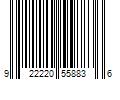 9 22220 55883 6